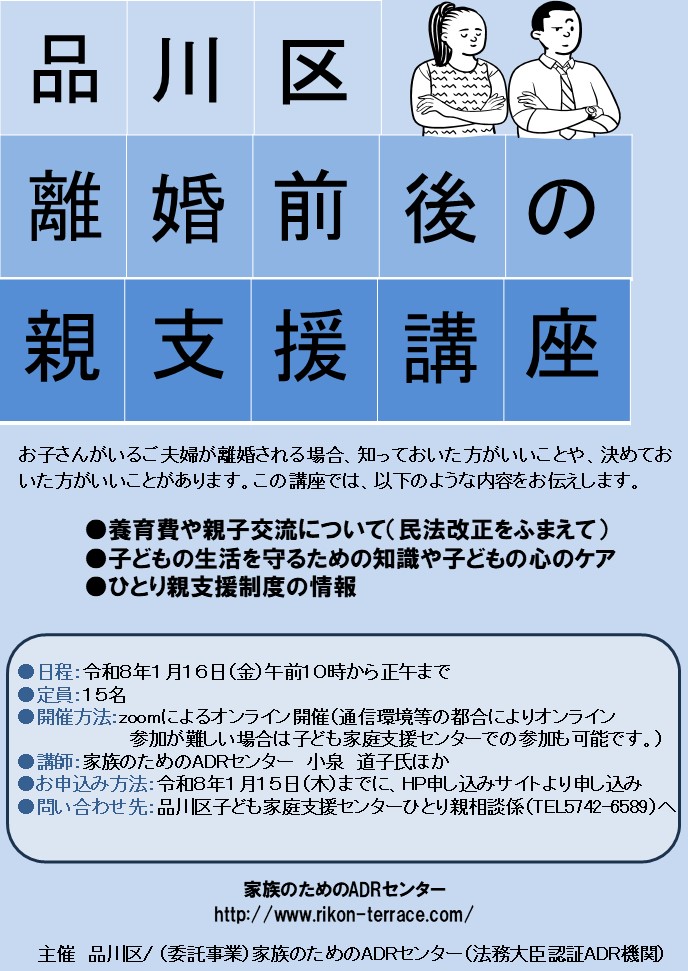 品川区
離婚前後の
親支援講座

お子さんがいるご夫婦が離婚される場合、知っておいた方がいいことや、決めておいた方がいいことがあります。この講座では、以下のような内容をお伝えします。

●養育費や親子交流について（民法改正をふまえて）
●子どもの生活を守るための知識や子どもの心のケア
●ひとり親支援制度の情報

●日程：令和8年1月16日（金）午前10時から正午まで
●定員：15名
●開催方法：zoomによるオンライン開催（通信環境等の都合によりオンライン参加が難しい場合は子ども家庭支援センターでの参加も可能です。）
●講師：家族のためのADRセンター　小泉　道子氏ほか
●お申込み方法：令和8年1月15日（木）までに、HP申し込みサイトより申し込み
●問い合わせ先：品川区子ども家庭支援センターひとり親相談係（TEL5742-6589）へ

家族のためのADRセンター
http://www.rikon-terrace.com/

主催　品川区/（委託事業）家族のためのADRセンター（法務大臣認証ADR機関）